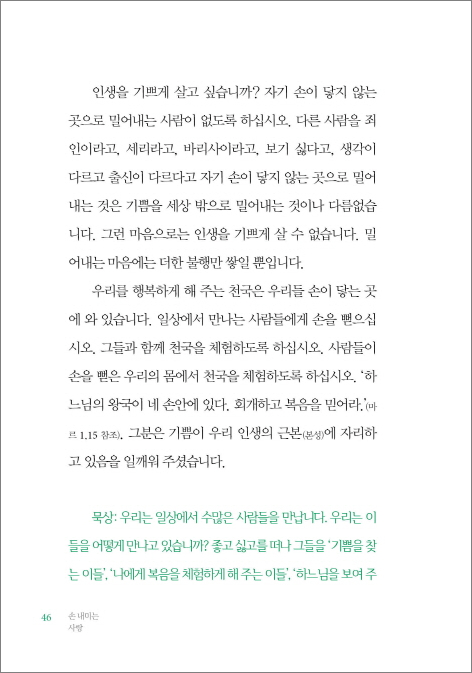 인생을 기쁘게 살고 싶습니까? 자기 손이 닿지 않는 곳으로 밀어내는 사람이 없도록 하십시오. 다른 사람을 죄인이라고, 세리라고, 바리사이라고, 보기 싫다고, 생각이 다르고 출신이 다르다고 자기 손이 닿지 않는 곳으로 밀어내는 것은 기쁨을 세상 밖으로 밀어내는 것이나 다름없습니다. 그런 마음으로는 인생을 기쁘게 살 수 없습니다. 밀어내는 마음에는 더한 불행만 쌓일 뿐입니다.

우리를 행복하게 해 주는 천국은 우리들 손이 닿는 곳에 와 있습니다. 일상에서 만나는 사람들에게 손을 뻗으십시오. 그들과 함께 천국을 체험하도록 하십시오. 사람들이 손을 뻗은 우리의 몸에서 천국을 체험하도록 하십시오. '하느님의 왕국이 네 손안에 있다. 회개하고 복음을 믿어라.'(마르 1,15 참조). 그분은 기쁨이 우리 인생의 근본(본성)에 자리하고 있음을 일깨워 주셨습니다.

묵상: 우리는 일상에서 수많은 사람들을 만납니다. 우리는 이들을 어떻게 만나고 있습니까? 좋고 싫고를 떠나 그들을 '기쁨을 찾는 이들', '나에게 복음을 체험하게 해 주는 이들', '하느님을 보여 주

46 손 내미는 사랑